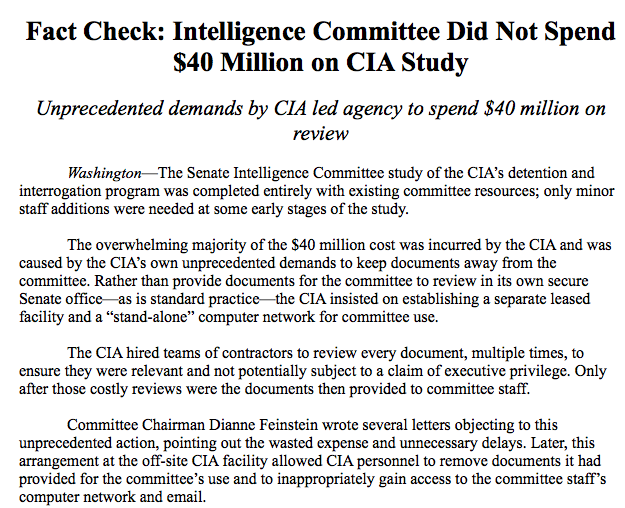 Fact Check: Intelligence Committee Did Not Spend $40 Million on CIA Study

Unprecedented demands by CIA led agency to spend $40 million on review

Washington—The Senate Intelligence Committee study of the CIA's detention and interrogation program was completed entirely with existing committee resources; only minor staff additions were needed at some early stages of the study.

The overwhelming majority of the $40 million cost was incurred by the CIA and was caused by the CIA's own unprecedented demands to keep documents away from the committee. Rather than provide documents for the committee to review in its own secure Senate office—as is standard practice—the CIA insisted on establishing a separate leased facility and a "stand-alone" computer network for committee use.

The CIA hired teams of contractors to review every document, multiple times, to ensure they were relevant and not potentially subject to a claim of executive privilege. Only after those costly reviews were the documents then provided to committee staff.

Committee Chairman Dianne Feinstein wrote several letters objecting to this unprecedented action, pointing out the wasted expense and unnecessary delays. Later, this arrangement at the off-site CIA facility allowed CIA personnel to remove documents it had provided for the committee's use and to inappropriately gain access to the committee staff's computer network and email.